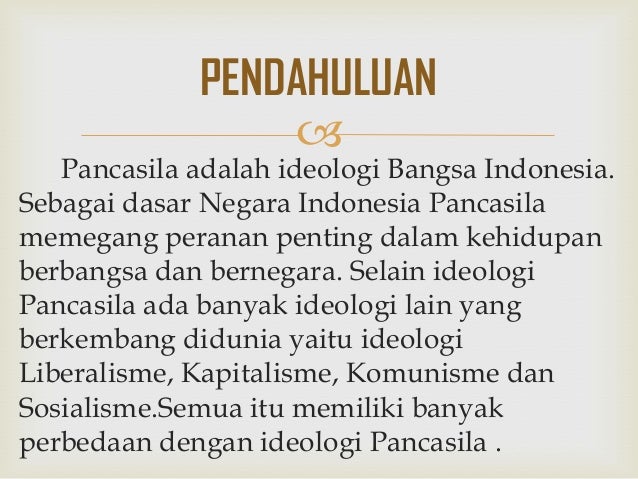 PENDAHULUAN

Pancasila adalah ideologi Bangsa Indonesia. Sebagai dasar Negara Indonesia Pancasila memegang peranan penting dalam kehidupan berbangsa dan bernegara. Selain ideologi Pancasila ada banyak ideologi lain yang berkembang didunia yaitu ideologi Liberalisme, Kapitalisme, Komunisme dan Sosialisme.Semua itu memiliki banyak perbedaan dengan ideologi Pancasila .